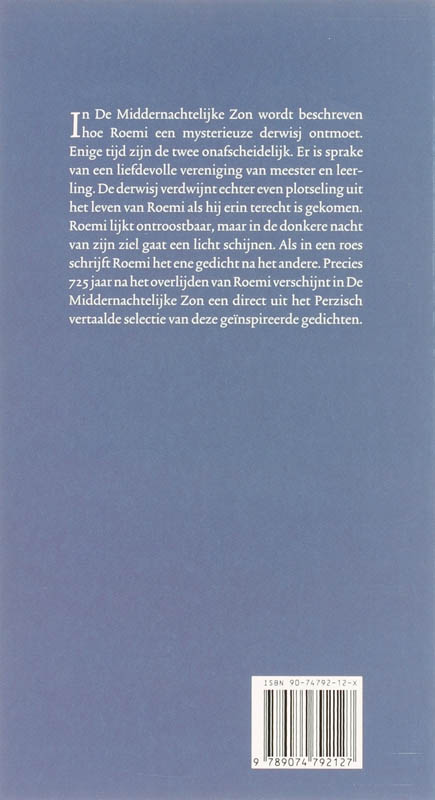 In De Middernachtelijke Zon wordt beschreven hoe Roemi een mysterieuze derwisj ontmoet. Enige tijd zijn de twee onafscheidelijk. Er is sprake van een liefdevolle vereniging van meester en leerling. De derwisj verdwijnt echter even plotseling uit het leven van Roemi als hij erin terecht is gekomen. Roemi lijkt ontroostbaar, maar in de donkere nacht van zijn ziel gaat een licht schijnen. Als in een roes schrijft Roemi het ene gedicht na het andere. Precies 725 jaar na het overlijden van Roemi verschijnt in De Middernachtelijke Zon een direct uit het Perzisch vertaalde selectie van deze geïnspireerde gedichten.

ISBN 90-74792-12-X

9 789074 792127